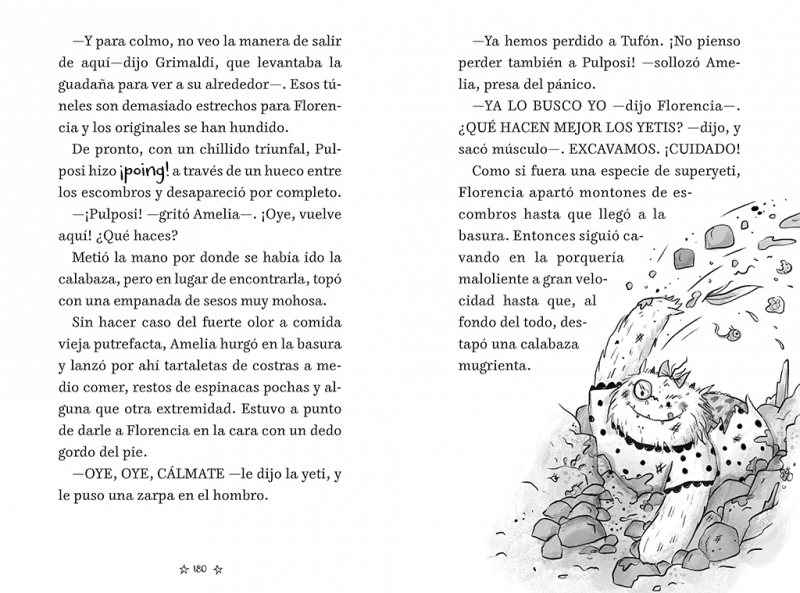 —Y para colmo, no veo la manera de salir de aquí—dijo Grimaldi, que levantaba la guadaña para ver a su alrededor—. Esos túneles son demasiado estrechos para Florencia y los originales se han hundido.

De pronto, con un chillido triunfal, Pulposi hizo ¡poing! a través de un hueco entre los escombros y desapareció por completo.

—¡Pulposi! —gritó Amelia—. ¡Oye, vuelve aquí! ¿Qué haces?

Metió la mano por donde se había ido la calabaza, pero en lugar de encontrarla, topó con una empanada de sesos muy mohosa.

Sin hacer caso del fuerte olor a comida vieja putrefacta, Amelia hurgó en la basura y lanzó por ahí tartaletas de costras a medio comer, restos de espinacas pochas y alguna que otra extremidad. Estuvo a punto de darle a Florencia en la cara con un dedo gordo del pie.

—OYE, OYE, CÁLMATE —le dijo la yeti, y le puso una zarpa en el hombro.

☆ 180 ☆

—Ya hemos perdido a Tufón. ¡No pienso perder también a Pulposi! —sollozó Amelia, presa del pánico.

—YA LO BUSCO YO —dijo Florencia—. ¿QUÉ HACEN MEJOR LOS YETIS? —dijo, y sacó músculo—. EXCAVAMOS. ¡CUIDADO!

Como si fuera una especie de superyeti, Florencia apartó montones de escombros hasta que llegó a la basura. Entonces siguió cavando en la porquería maloliente a gran velocidad hasta que, al fondo del todo, destapó una calabaza mugrienta.